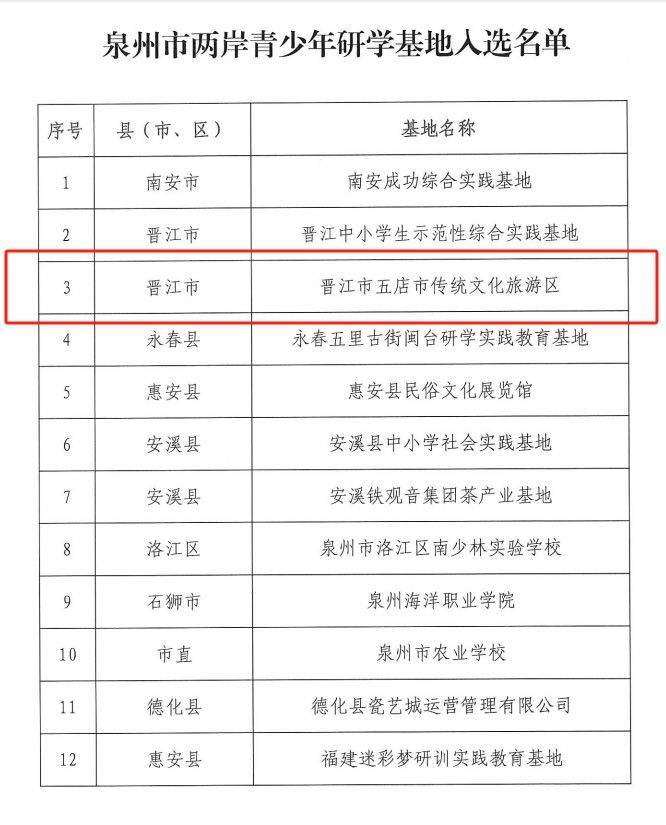 泉州市两岸青少年研学基地入选名单

| 序号 | 县（市、区） | 基地名称 |
|---|---|---|
| 1 | 南安市 | 南安成功综合实践基地 |
| 2 | 晋江市 | 晋江中小学生示范性综合实践基地 |
| 3 | 晋江市 | 晋江市五店市传统文化旅游区 |
| 4 | 永春县 | 永春五里古街闽台研学实践教育基地 |
| 5 | 惠安县 | 惠安县民俗文化展览馆 |
| 6 | 安溪县 | 安溪县中小学社会实践基地 |
| 7 | 安溪县 | 安溪铁观音集团茶产业基地 |
| 8 | 洛江区 | 泉州市洛江区南少林实验学校 |
| 9 | 石狮市 | 泉州海洋职业学院 |
| 10 | 市直 | 泉州市农业学校 |
| 11 | 德化县 | 德化县瓷艺城运营管理有限公司 |
| 12 | 惠安县 | 福建迷彩梦研训实践教育基地 |